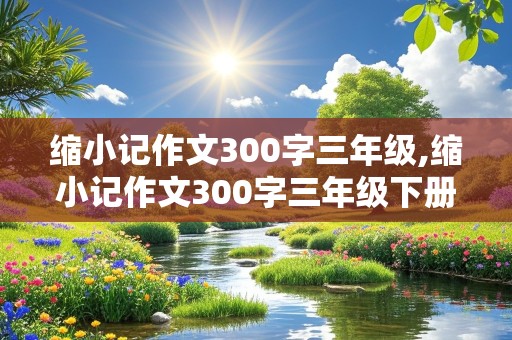 缩小记作文300字三年级,缩小记作文300字三年级下册